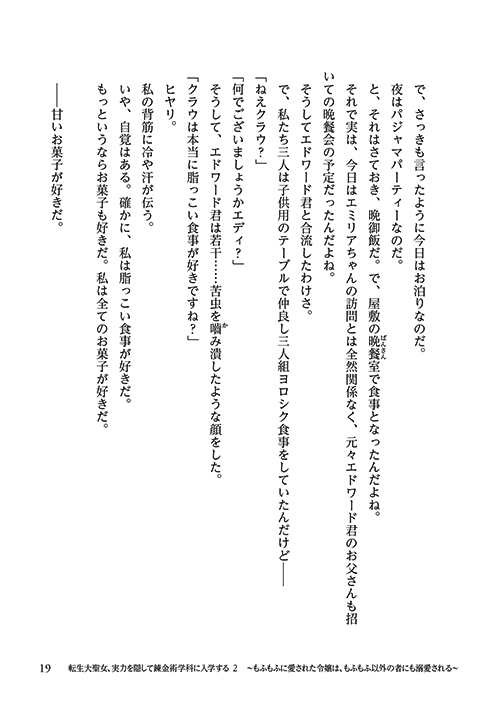 で、さっきも言ったように今日はお泊りなのだ。

夜はパジャマパーティーなのだ。

と、それはさておき、晩御飯だ。で、屋敷の晩餐室で食事となったんだよね。

それで実は、今日はエミリアちゃんの訪問とは全然関係なく、元々エドワード君のお父さんも招いての晩餐会の予定だったんだよね。

そうしてエドワード君と合流したわけさ。

で、私たち三人は子供用のテーブルで仲良し三人組ヨロシク食事をしていたんだけど――

「ねえクラウ？」

「何でございましょうかエディ？」

そうして、エドワード君は若干……苦虫を噛み潰したような顔をした。

「クラウは本当に脂っこい食事が好きですね？」

ヒヤリ。

私の背筋に冷や汗が伝う。

いや、自覚はある。確かに、私は脂っこい食事が好きだ。

もっというならお菓子も好きだ。私は全てのお菓子が好きだ。

――甘いお菓子が好きだ。

19　転生大聖女、実力を隠して錬金術学科に入学する 2 ～もふもふに愛された令嬢は、もふもふ以外の者にも溺愛される～